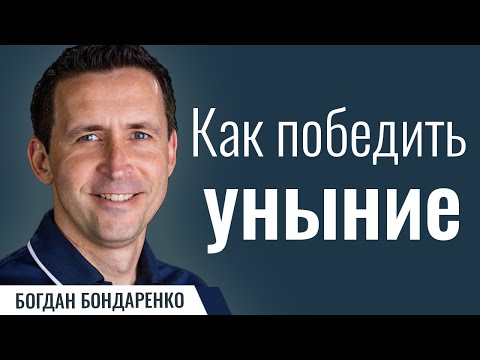 Как победить
уныние

БОГДАН БОНДАРЕНКО